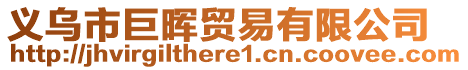 义乌市巨晖贸易有限公司
http://jhvirgilthere1.cn.coovee.com